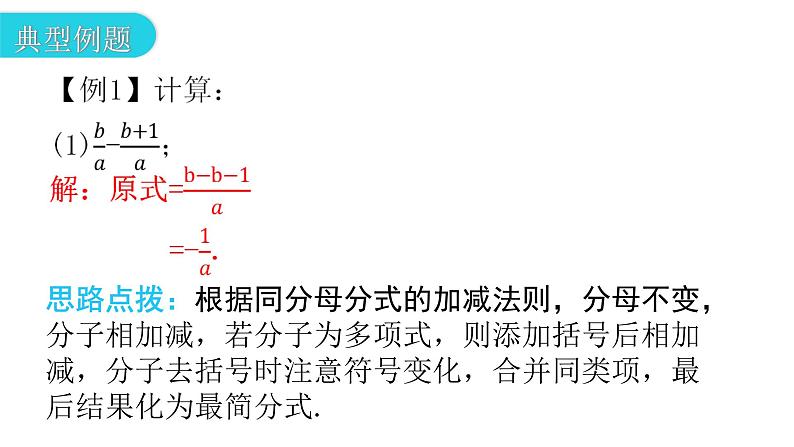 典型例题

【例1】计算：

(1)$\frac{b}{a}-\frac{b+1}{a}$；

解：原式$=\frac{b-b-1}{a}$

$=-\frac{1}{a}$.

思路点拨：根据同分母分式的加减法则，分母不变，分子相加减，若分子为多项式，则添加括号后相加减，分子去括号时注意符号变化，合并同类项，最后结果化为最简分式.